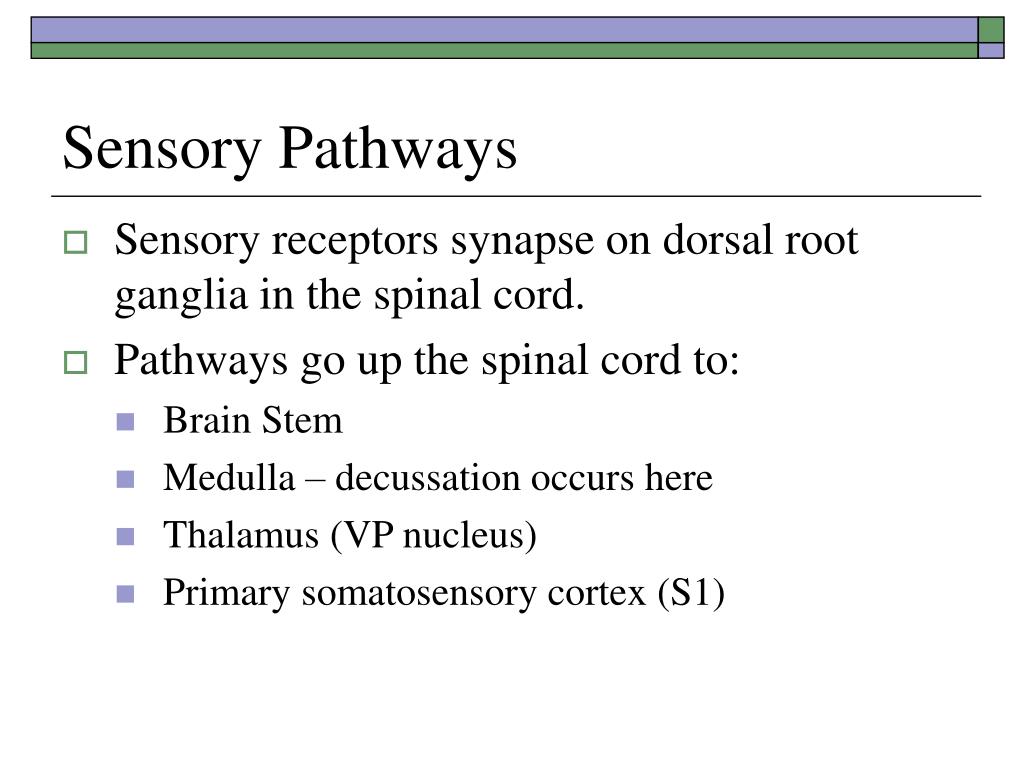 Sensory Pathways

Sensory receptors synapse on dorsal root ganglia in the spinal cord.

Pathways go up the spinal cord to:

Brain Stem

Medulla – decussation occurs here

Thalamus (VP nucleus)

Primary somatosensory cortex (S1)